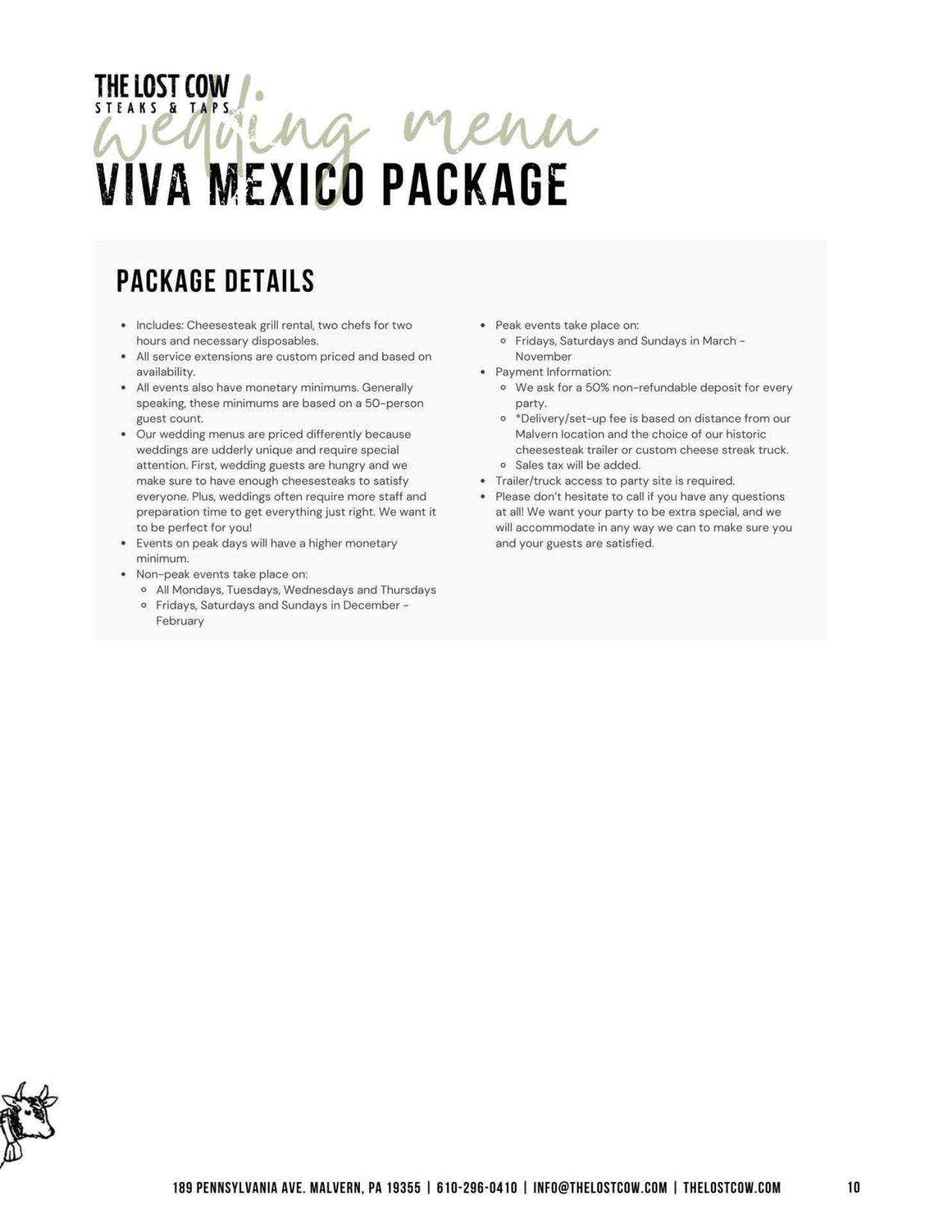 THE LOST COW
STEAKS & TAPS
wedding menu
VIVA MEXICO PACKAGE

PACKAGE DETAILS

- Includes: Cheesesteak grill rental, two chefs for two hours and necessary disposables.
- All service extensions are custom priced and based on availability.
- All events also have monetary minimums. Generally speaking, these minimums are based on a 50-person guest count.
- Our wedding menus are priced differently because weddings are udderly unique and require special attention. First, wedding guests are hungry and we make sure to have enough cheesesteaks to satisfy everyone. Plus, weddings often require more staff and preparation time to get everything just right. We want it to be perfect for you!
- Events on peak days will have a higher monetary minimum.
- Non-peak events take place on:
  - All Mondays, Tuesdays, Wednesdays and Thursdays
  - Fridays, Saturdays and Sundays in December - February

- Peak events take place on:
  - Fridays, Saturdays and Sundays in March - November
- Payment Information:
  - We ask for a 50% non-refundable deposit for every party.
  - *Delivery/set-up fee is based on distance from our Malvern location and the choice of our historic cheesesteak trailer or custom cheese streak truck.
  - Sales tax will be added.
- Trailer/truck access to party site is required.
- Please don't hesitate to call if you have any questions at all! We want your party to be extra special, and we will accommodate in any way we can to make sure you and your guests are satisfied.

189 PENNSYLVANIA AVE. MALVERN, PA 19355 | 610-296-0410 | INFO@THELOSTCOW.COM | THELOSTCOW.COM 10